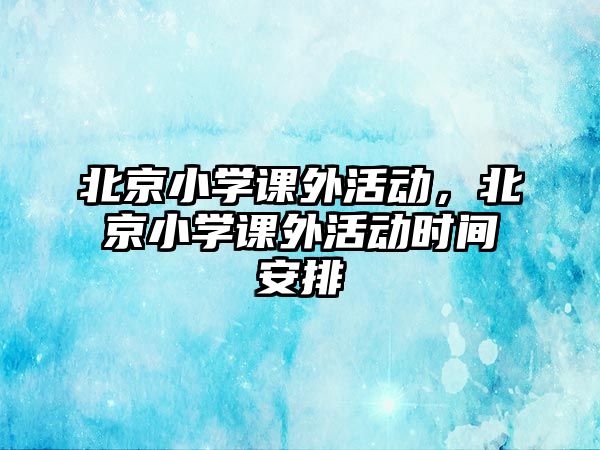 北京小学课外活动，北京小学课外活动时间安排